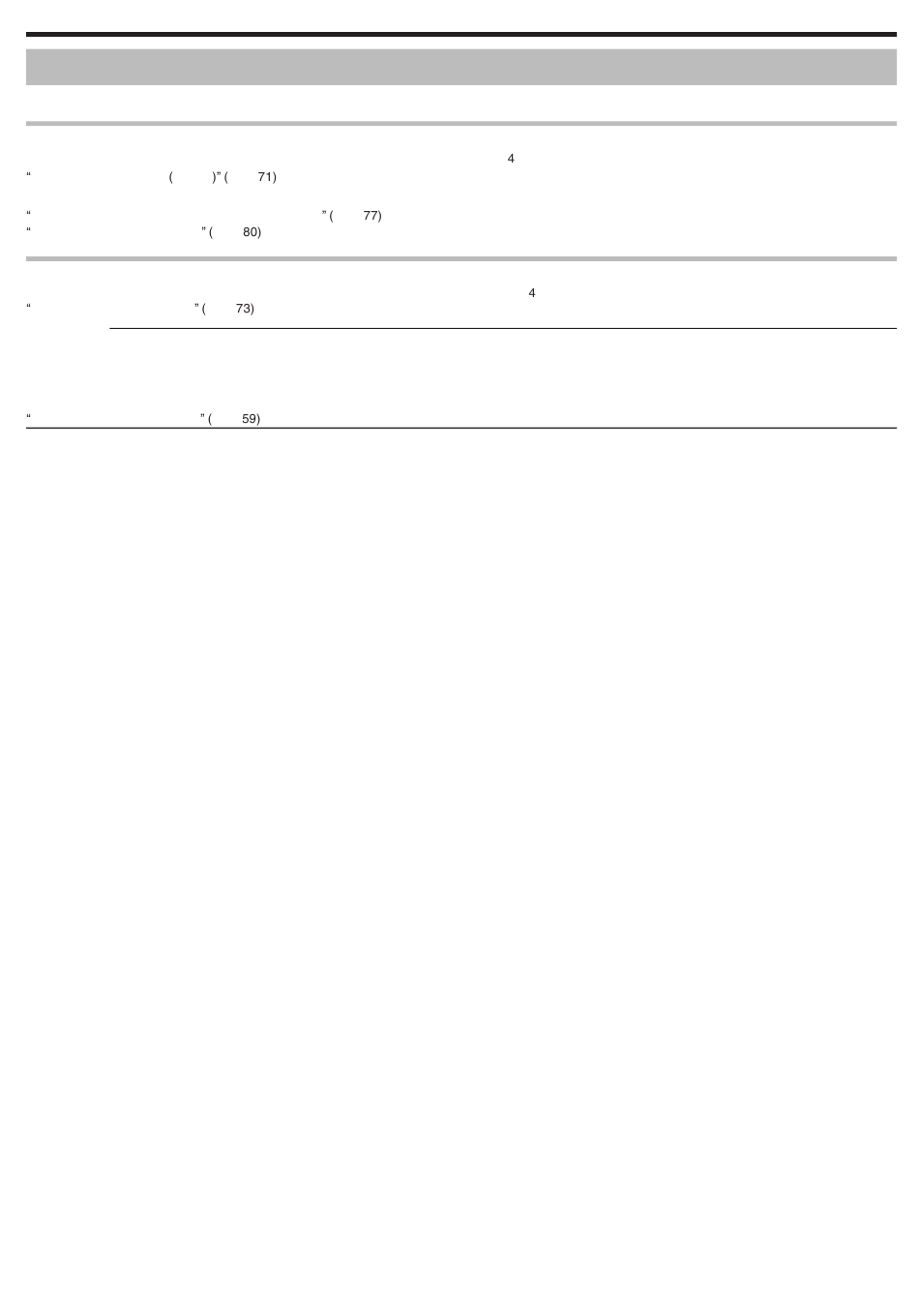 4
“ ( )” ( 71)

“ ” ( 77)
“ ” ( 80)

4
“ ” ( 73)

“ ” ( 59)